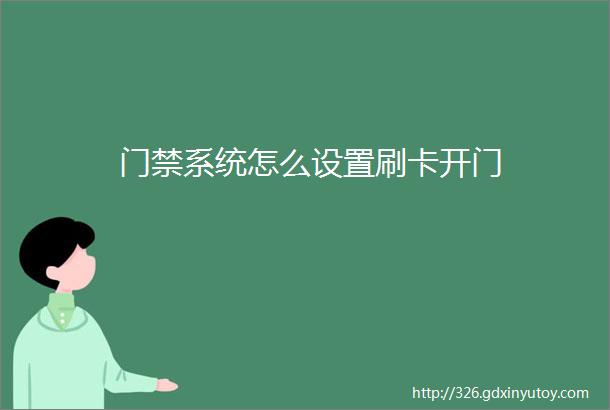 门禁系统怎么设置刷卡开门

http://326.gdxinyutoy.com